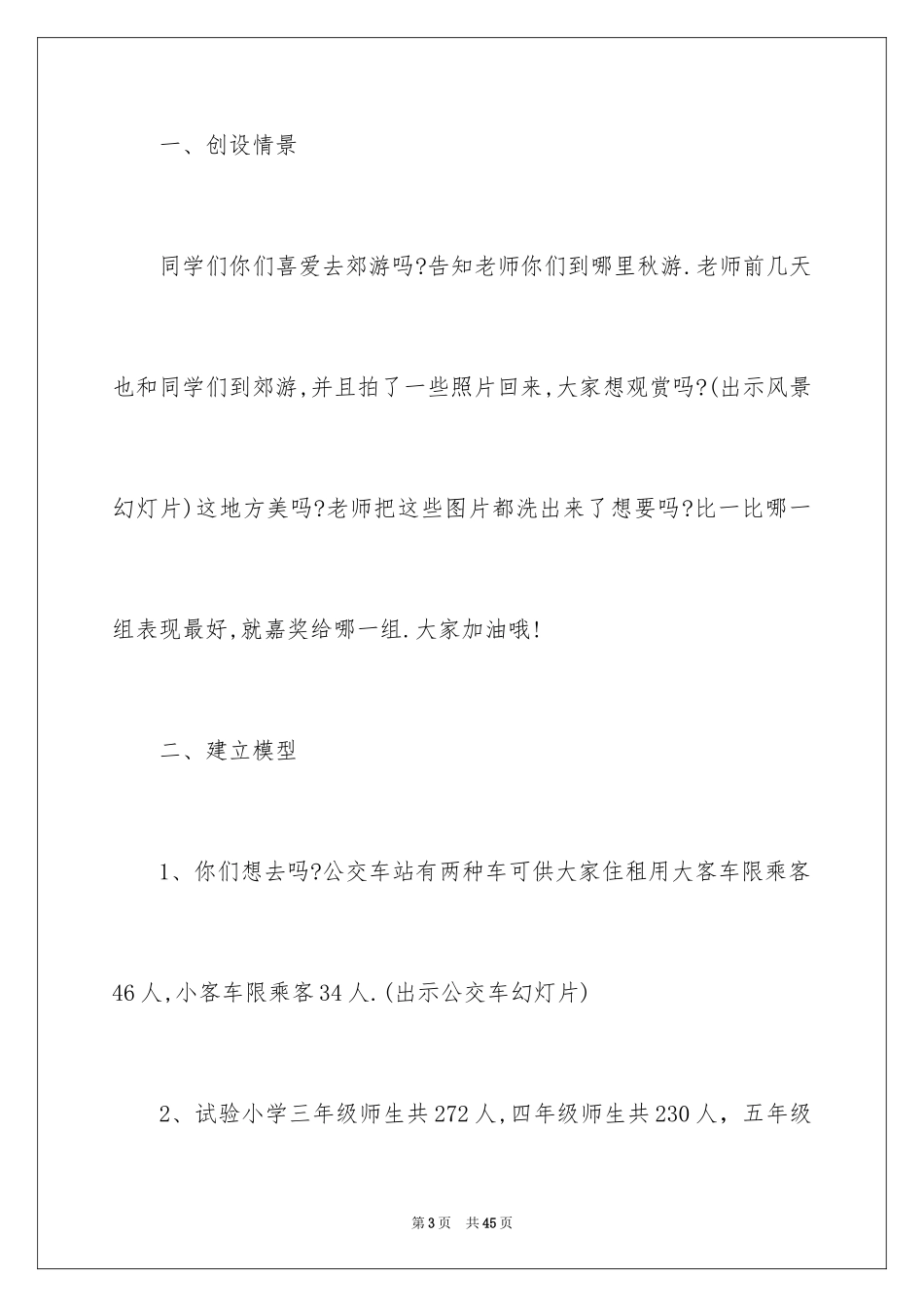 一、创设情景

同学们你们喜爱去郊游吗?告知老师你们到哪里秋游.老师前几天也和同学们到郊游,并且拍了一些照片回来,大家想观赏吗?(出示风景幻灯片)这地方美吗?老师把这些图片都洗出来了想要吗?比一比哪一组表现最好,就嘉奖给哪一组.大家加油哦!

二、建立模型

1、你们想去吗?公交车站有两种车可供大家住租用大客车限乘客46人,小客车限乘客34人.(出示公交车幻灯片)

2、试验小学三年级师生共272人,四年级师生共230人，五年级

第3页 共45页